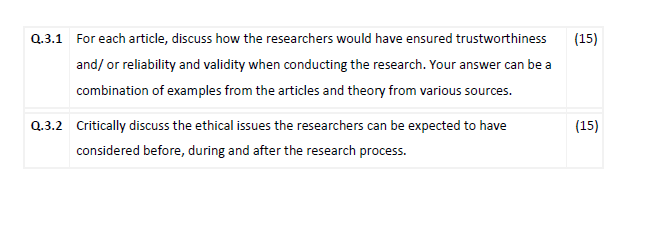 | Q.3.1 | For each article, discuss how the researchers would have ensured trustworthiness and/ or reliability and validity when conducting the research. Your answer can be a combination of examples from the articles and theory from various sources. | (15) |
|---|---|---|
| Q.3.2 | Critically discuss the ethical issues the researchers can be expected to have considered before, during and after the research process. | (15) |